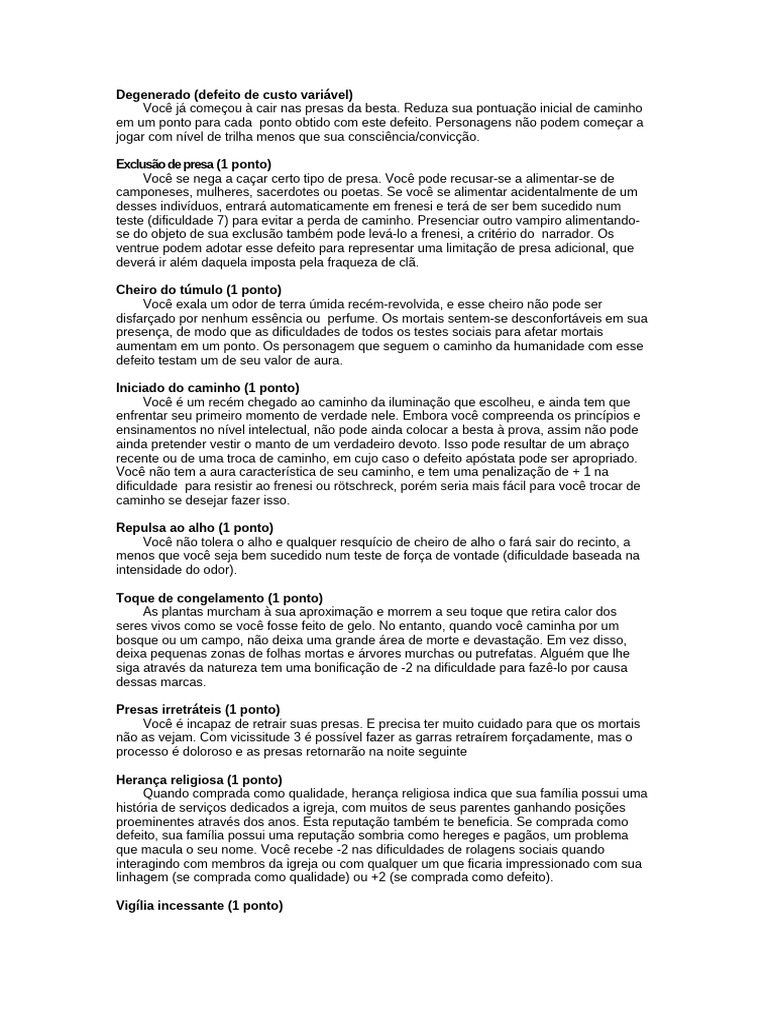 **Degenerado (defeito de custo variável)**
Você já começou à cair nas presas da besta. Reduza sua pontuação inicial de caminho em um ponto para cada ponto obtido com este defeito. Personagens não podem começar a jogar com nível de trilha menos que sua consciência/convicção.

**Exclusão de presa (1 ponto)**
Você se nega a caçar certo tipo de presa. Você pode recusar-se a alimentar-se de camponeses, mulheres, sacerdotes ou poetas. Se você se alimentar acidentalmente de um desses indivíduos, entrará automaticamente em frenesi e terá de ser bem sucedido num teste (dificuldade 7) para evitar a perda de caminho. Presenciar outro vampiro alimentando-se do objeto de sua exclusão também pode levá-lo a frenesi, a critério do narrador. Os ventrue podem adotar esse defeito para representar uma limitação de presa adicional, que deverá ir além daquela imposta pela fraqueza de clã.

**Cheiro do túmulo (1 ponto)**
Você exala um odor de terra úmida recém-revolvida, e esse cheiro não pode ser disfarçado por nenhum essência ou perfume. Os mortais sentem-se desconfortáveis em sua presença, de modo que as dificuldades de todos os testes sociais para afetar mortais aumentam em um ponto. Os personagem que seguem o caminho da humanidade com esse defeito testam um de seu valor de aura.

**Iniciado do caminho (1 ponto)**
Você é um recém chegado ao caminho da iluminação que escolheu, e ainda tem que enfrentar seu primeiro momento de verdade nele. Embora você compreenda os princípios e ensinamentos no nível intelectual, não pode ainda colocar a besta à prova, assim não pode ainda pretender vestir o manto de um verdadeiro devoto. Isso pode resultar de um abraço recente ou de uma troca de caminho, em cujo caso o defeito apóstata pode ser apropriado. Você não tem a aura característica de seu caminho, e tem uma penalização de + 1 na dificuldade para resistir ao frenesi ou rötschreck, porém seria mais fácil para você trocar de caminho se desejar fazer isso.

**Repulsa ao alho (1 ponto)**
Você não tolera o alho e qualquer resquício de cheiro de alho o fará sair do recinto, a menos que você seja bem sucedido num teste de força de vontade (dificuldade baseada na intensidade do odor).

**Toque de congelamento (1 ponto)**
As plantas murcham à sua aproximação e morrem a seu toque que retira calor dos seres vivos como se você fosse feito de gelo. No entanto, quando você caminha por um bosque ou um campo, não deixa uma grande área de morte e devastação. Em vez disso, deixa pequenas zonas de folhas mortas e árvores murchas ou putrefatas. Alguém que lhe siga através da natureza tem uma bonificação de -2 na dificuldade para fazê-lo por causa dessas marcas.

**Presas irretráteis (1 ponto)**
Você é incapaz de retrair suas presas. E precisa ter muito cuidado para que os mortais não as vejam. Com vicissitude 3 é possível fazer as garras retraírem forçadamente, mas o processo é doloroso e as presas retornarão na noite seguinte

**Herança religiosa (1 ponto)**
Quando comprada como qualidade, herança religiosa indica que sua família possui uma história de serviços dedicados a igreja, com muitos de seus parentes ganhando posições proeminentes através dos anos. Esta reputação também te beneficia. Se comprada como defeito, sua família possui uma reputação sombria como hereges e pagãos, um problema que macula o seu nome. Você recebe -2 nas dificuldades de rolagens sociais quando interagindo com membros da igreja ou com qualquer um que ficaria impressionado com sua linhagem (se comprada como qualidade) ou +2 (se comprada como defeito).

**Vigília incessante (1 ponto)**